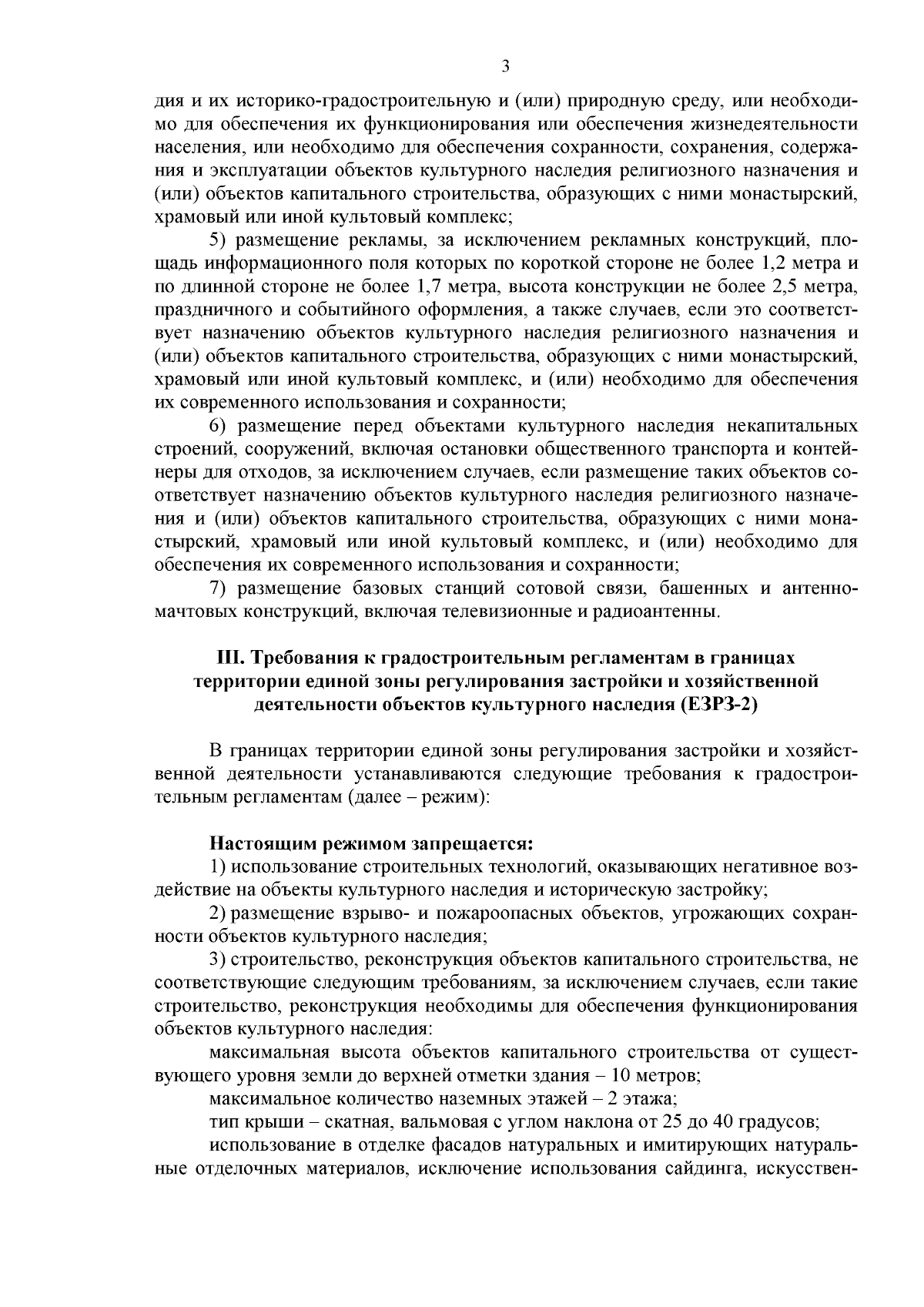 3

дия и их историко-градостроительную и (или) природную среду, или необходимо для обеспечения их функционирования или обеспечения жизнедеятельности населения, или необходимо для обеспечения сохранности, сохранения, содержания и эксплуатации объектов культурного наследия религиозного назначения и (или) объектов капитального строительства, образующих с ними монастырский, храмовый или иной культовый комплекс;

5) размещение рекламы, за исключением рекламных конструкций, площадь информационного поля которых по короткой стороне не более 1,2 метра и по длинной стороне не более 1,7 метра, высота конструкции не более 2,5 метра, праздничного и событийного оформления, а также случаев, если это соответствует назначению объектов культурного наследия религиозного назначения и (или) объектов капитального строительства, образующих с ними монастырский, храмовый или иной культовый комплекс, и (или) необходимо для обеспечения их современного использования и сохранности;

6) размещение перед объектами культурного наследия некапитальных строений, сооружений, включая остановки общественного транспорта и контейнеры для отходов, за исключением случаев, если размещение таких объектов соответствует назначению объектов культурного наследия религиозного назначения и (или) объектов капитального строительства, образующих с ними монастырский, храмовый или иной культовый комплекс, и (или) необходимо для обеспечения их современного использования и сохранности;

7) размещение базовых станций сотовой связи, башенных и антенно-мачтовых конструкций, включая телевизионные и радиоантенны.

III. Требования к градостроительным регламентам в границах территории единой зоны регулирования застройки и хозяйственной деятельности объектов культурного наследия (ЕЗРЗ-2)

В границах территории единой зоны регулирования застройки и хозяйственной деятельности устанавливаются следующие требования к градостроительным регламентам (далее – режим):

Настоящим режимом запрещается:

1) использование строительных технологий, оказывающих негативное воздействие на объекты культурного наследия и историческую застройку;

2) размещение взрыво- и пожароопасных объектов, угрожающих сохранности объектов культурного наследия;

3) строительство, реконструкция объектов капитального строительства, не соответствующие следующим требованиям, за исключением случаев, если такие строительство, реконструкция необходимы для обеспечения функционирования объектов культурного наследия:

максимальная высота объектов капитального строительства от существующего уровня земли до верхней отметки здания – 10 метров;

максимальное количество наземных этажей – 2 этажа;

тип крыши – скатная, вальмовая с углом наклона от 25 до 40 градусов;

использование в отделке фасадов натуральных и имитирующих натуральные отделочных материалов, исключение использования сайдинга, искусствен-